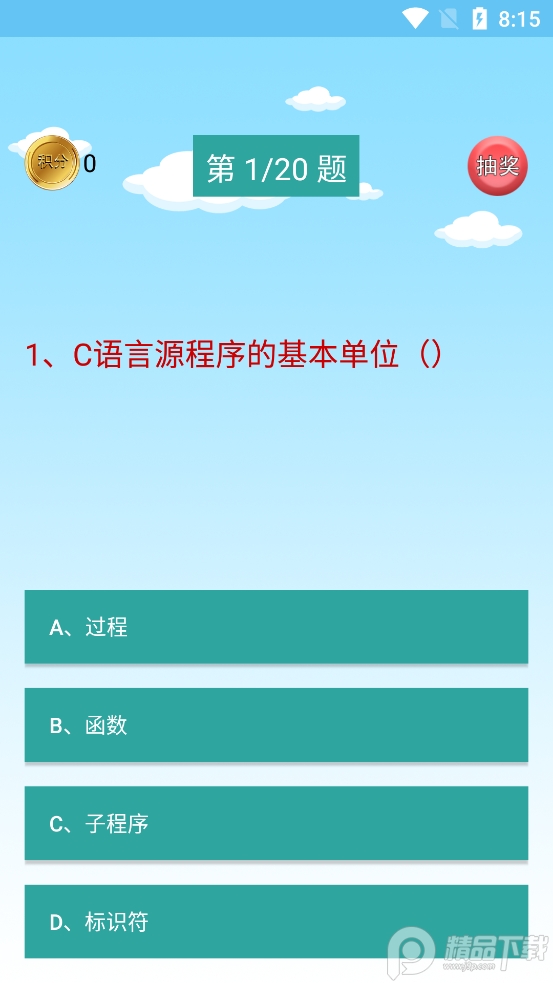 8:15

积分 0

第 1/20 题

抽奖

1、C语言源程序的基本单位（）

A、过程

B、函数

C、子程序

D、标识符

精品下载